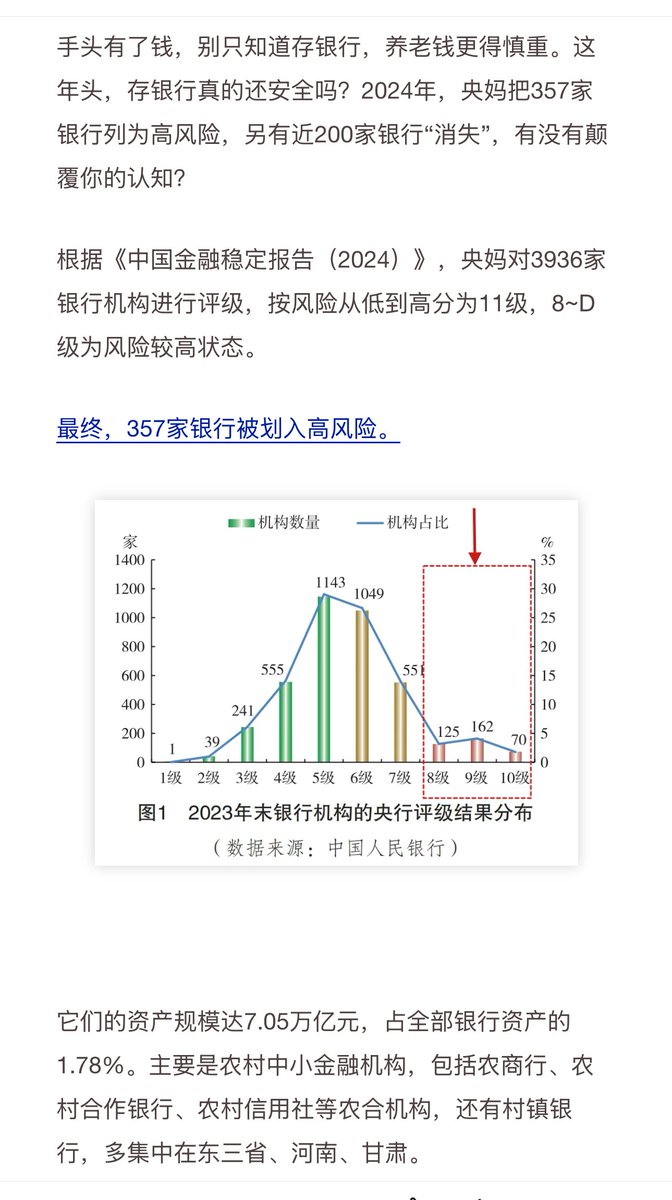 手头有了钱，别只知道存银行，养老钱更得慎重。这年头，存银行真的还安全吗？2024年，央妈把357家银行列为高风险，另有近200家银行“消失”，有没有颠覆你的认知？

根据《中国金融稳定报告（2024）》，央妈对3936家银行机构进行评级，按风险从低到高分为11级，8~D级为风险较高状态。

最终，357家银行被划入高风险。

机构数量　机构占比

家

%

1400
1200
1000
800
600
400
200
0

35
30
25
20
15
10
5
0

1　39　241　555　1143　1049　551　125　162　70

1级　2级　3级　4级　5级　6级　7级　8级　9级　10级

图1　2023年末银行机构的央行评级结果分布

（数据来源：中国人民银行）

它们的资产规模达7.05万亿元，占全部银行资产的1.78%。主要是农村中小金融机构，包括农商行、农村合作银行、农村信用社等农合机构，还有村镇银行，多集中在东三省、河南、甘肃。